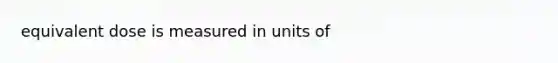 equivalent dose is measured in units of